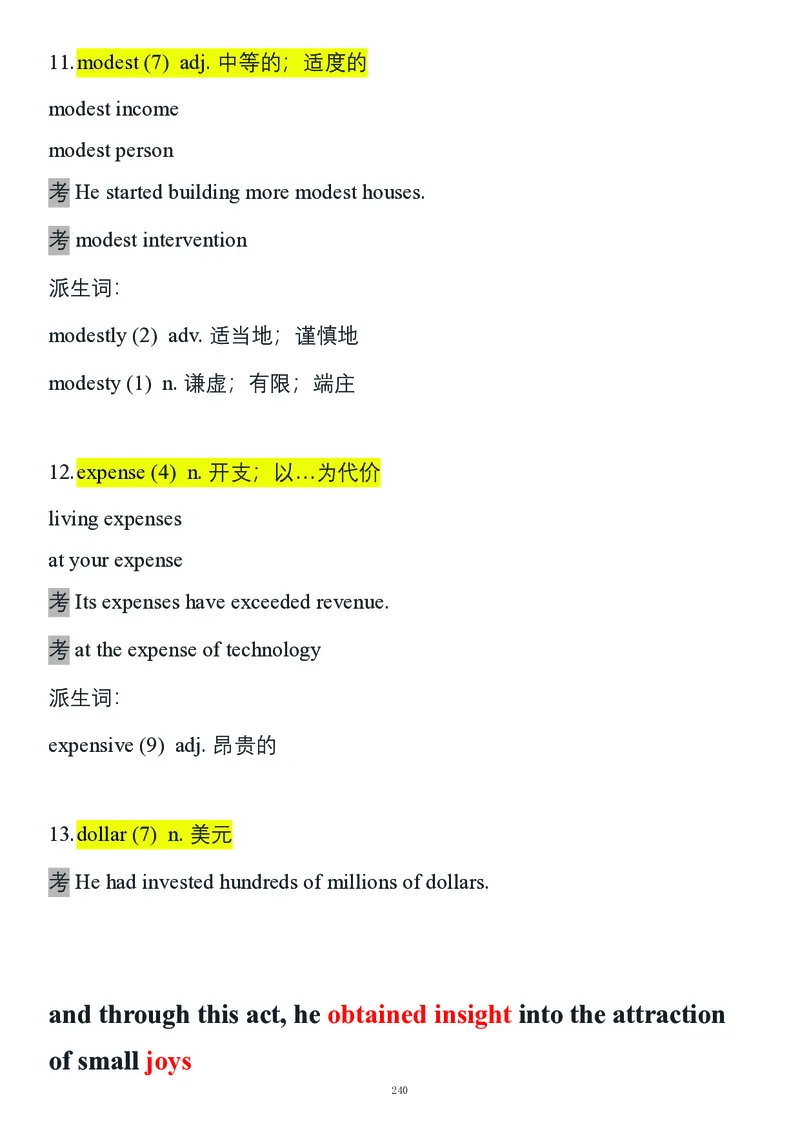 11. modest (7) adj. 中等的；适度的

modest income

modest person

考 He started building more modest houses.

考 modest intervention

派生词:

modestly (2) adv. 适当地；谨慎地

modesty (1) n. 谦虚；有限；端庄

12. expense (4) n. 开支；以…为代价

living expenses

at your expense

考 Its expenses have exceeded revenue.

考 at the expense of technology

派生词:

expensive (9) adj. 昂贵的

13. dollar (7) n. 美元

考 He had invested hundreds of millions of dollars.

and through this act, he obtained insight into the attraction of small joys

240